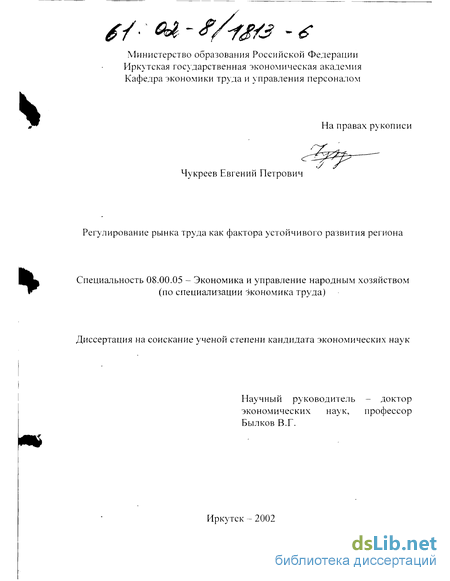 61:02-8/1813-6

Министерство образования Российской Федерации
Иркутская государственная экономическая академия
Кафедра экономики труда и управления персоналом

На правах рукописи

Чукреев Евгений Петрович

Регулирование рынка труда как фактора устойчивого развития региона

Специальность 08.00.05 – Экономика и управление народным хозяйством (по специализации экономика труда)

Диссертация на соискание ученой степени кандидата экономических наук

Научный руководитель – доктор экономических наук, профессор Былков В.Г.

Иркутск – 2002

dsLib.net
библиотека диссертаций